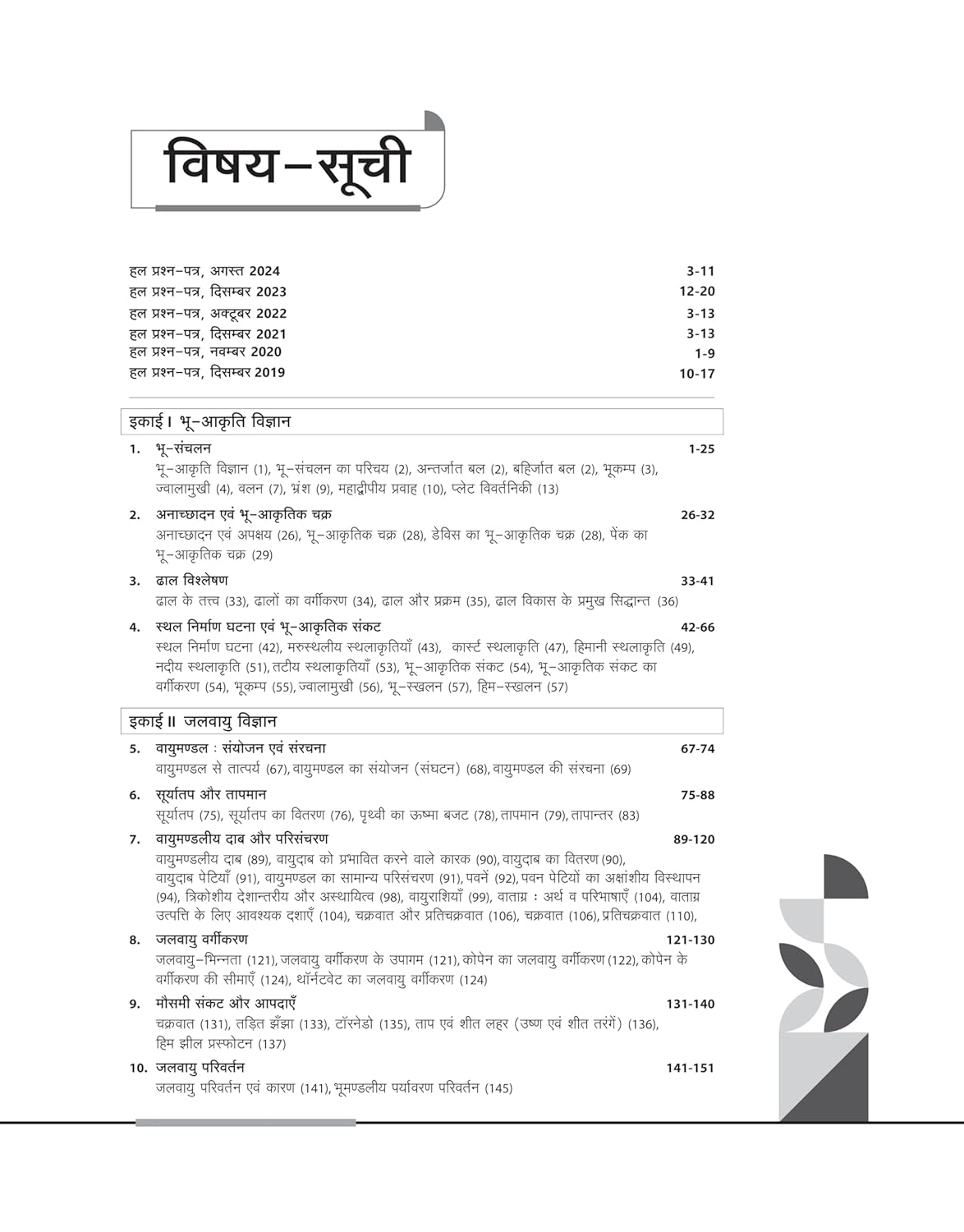 विषय–सूची

हल प्रश्न–पत्र, अगस्त 2024 3-11
हल प्रश्न–पत्र, दिसम्बर 2023 12-20
हल प्रश्न–पत्र, अक्टूबर 2022 3-13
हल प्रश्न–पत्र, दिसम्बर 2021 3-13
हल प्रश्न–पत्र, नवम्बर 2020 1-9
हल प्रश्न–पत्र, दिसम्बर 2019 10-17

इकाई I भू–आकृति विज्ञान

1. भू–संचलन 1-25
भू–आकृति विज्ञान (1), भू–संचलन का परिचय (2), अन्तर्जात बल (2), बहिर्जात बल (2), भूकम्प (3), ज्वालामुखी (4), वलन (7), भ्रंश (9), महाद्वीपीय प्रवाह (10), प्लेट विवर्तनिकी (13)

2. अनाच्छादन एवं भू–आकृतिक चक्र 26-32
अनाच्छादन एवं अपक्षय (26), भू–आकृतिक चक्र (28), डेविस का भू–आकृतिक चक्र (28), पेंक का भू–आकृतिक चक्र (29)

3. ढाल विश्लेषण 33-41
ढाल के तत्त्व (33), ढालों का वर्गीकरण (34), ढाल और प्रक्रम (35), ढाल विकास के प्रमुख सिद्धान्त (36)

4. स्थल निर्माण घटना एवं भू–आकृतिक संकट 42-66
स्थल निर्माण घटना (42), मरुस्थलीय स्थलाकृतियाँ (43), कार्स्ट स्थलाकृति (47), हिमानी स्थलाकृति (49), नदीय स्थलाकृति (51), तटीय स्थलाकृतियाँ (53), भू–आकृतिक संकट (54), भू–आकृतिक संकट का वर्गीकरण (54), भूकम्प (55), ज्वालामुखी (56), भू–स्खलन (57), हिम–स्खलन (57)

इकाई II जलवायु विज्ञान

5. वायुमण्डल : संयोजन एवं संरचना 67-74
वायुमण्डल से तात्पर्य (67), वायुमण्डल का संयोजन (संघटन) (68), वायुमण्डल की संरचना (69)

6. सूर्यातप और तापमान 75-88
सूर्यातप (75), सूर्यातप का वितरण (76), पृथ्वी का ऊष्मा बजट (78), तापमान (79), तापान्तर (83)

7. वायुमण्डलीय दाब और परिसंचरण 89-120
वायुमण्डलीय दाब (89), वायुदाब को प्रभावित करने वाले कारक (90), वायुदाब का वितरण (90), वायुदाब पेटियाँ (91), वायुमण्डल का सामान्य परिसंचरण (91), पवनें (92), पवन पेटियों का अक्षांशीय विस्थापन (94), त्रिकोशीय देशान्तरीय और अस्थायित्व (98), वायुराशियाँ (99), वाताग्र : अर्थ व परिभाषाएँ (104), वाताग्र उत्पत्ति के लिए आवश्यक दशाएँ (104), चक्रवात और प्रतिचक्रवात (106), चक्रवात (106), प्रतिचक्रवात (110),

8. जलवायु वर्गीकरण 121-130
जलवायु–भिन्नता (121), जलवायु वर्गीकरण के उपागम (121), कोपेन का जलवायु वर्गीकरण (122), कोपेन के वर्गीकरण की सीमाएँ (124), थॉर्नटवेट का जलवायु वर्गीकरण (124)

9. मौसमी संकट और आपदाएँ 131-140
चक्रवात (131), तड़ित झंझा (133), टॉरनेडो (135), ताप एवं शीत लहर (उष्ण एवं शीत तरंगें) (136), हिम झील प्रस्फोटन (137)

10. जलवायु परिवर्तन 141-151
जलवायु परिवर्तन एवं कारण (141), भूमण्डलीय पर्यावरण परिवर्तन (145)